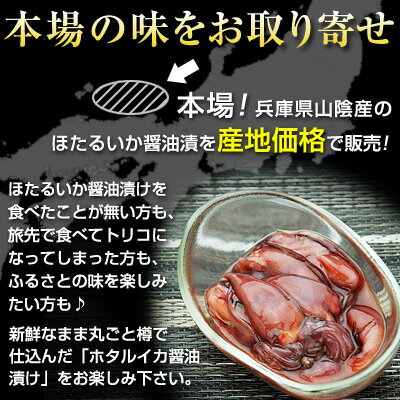 本場の味をお取り寄せ

本場！兵庫県山陰産の
ほたるいか醤油漬を産地価格で販売！

ほたるいか醤油漬けを食べたことが無い方も、旅先で食べてトリコになってしまった方も、ふるさとの味を楽しみたい方も♪

新鮮なまま丸ごと樽で仕込んだ「ホタルイカ醤油漬け」をお楽しみ下さい。